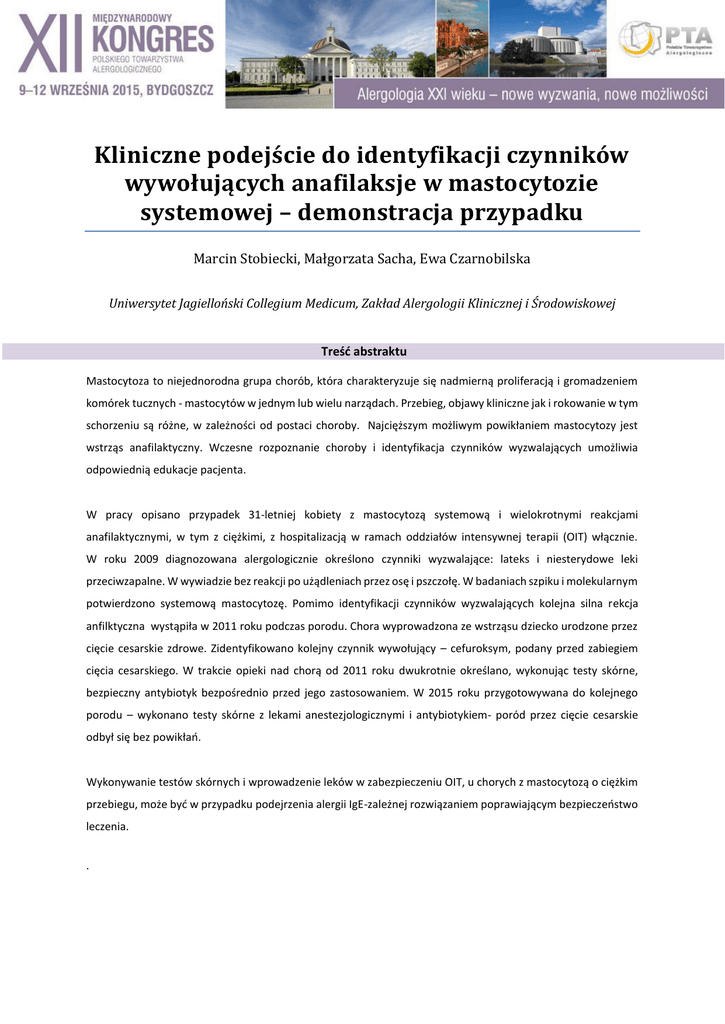 XII MIĘDZYNARODOWY KONGRES POLSKIEGO TOWARZYSTWA ALERGOLOGICZNEGO
9–12 WRZEŚNIA 2015, BYDGOSZCZ

PTA Polskie Towarzystwo Alergologiczne

Alergologia XXI wieku – nowe wyzwania, nowe możliwości

Kliniczne podejście do identyfikacji czynników wywołujących anafilaksje w mastocytozie systemowej – demonstracja przypadku

Marcin Stobiecki, Małgorzata Sacha, Ewa Czarnobilska

Uniwersytet Jagielloński Collegium Medicum, Zakład Alergologii Klinicznej i Środowiskowej

Treść abstraktu

Mastocytoza to niejednorodna grupa chorób, która charakteryzuje się nadmierną proliferacją i gromadzeniem komórek tucznych - mastocytów w jednym lub wielu narządach. Przebieg, objawy kliniczne jak i rokowanie w tym schorzeniu są różne, w zależności od postaci choroby. Najcięższym możliwym powikłaniem mastocytozy jest wstrząs anafilaktyczny. Wczesne rozpoznanie choroby i identyfikacja czynników wyzwalających umożliwia odpowiednią edukacje pacjenta.

W pracy opisano przypadek 31-letniej kobiety z mastocytozą systemową i wielokrotnymi reakcjami anafilaktycznymi, w tym z ciężkimi, z hospitalizacją w ramach oddziałów intensywnej terapii (OIT) włącznie. W roku 2009 diagnozowana alergologicznie określono czynniki wyzwalające: lateks i niesterydowe leki przeciwzapalne. W wywiadzie bez reakcji po użądleniach przez osę i pszczołę. W badaniach szpiku i molekularnym potwierdzono systemową mastocytozę. Pomimo identyfikacji czynników wyzwalających kolejna silna rekcja anfilktyczna wystąpiła w 2011 roku podczas porodu. Chora wyprowadzona ze wstrząsu dziecko urodzone przez cięcie cesarskie zdrowe. Zidentyfikowano kolejny czynnik wywołujący – cefuroksym, podany przed zabiegiem cięcia cesarskiego. W trakcie opieki nad chorą od 2011 roku dwukrotnie określano, wykonując testy skórne, bezpieczny antybiotyk bezpośrednio przed jego zastosowaniem. W 2015 roku przygotowywana do kolejnego porodu – wykonano testy skórne z lekami anestezjologicznymi i antybiotykiem- poród przez cięcie cesarskie odbył się bez powikłań.

Wykonywanie testów skórnych i wprowadzenie leków w zabezpieczeniu OIT, u chorych z mastocytozą o ciężkim przebiegu, może być w przypadku podejrzenia alergii IgE-zależnej rozwiązaniem poprawiającym bezpieczeństwo leczenia.

.